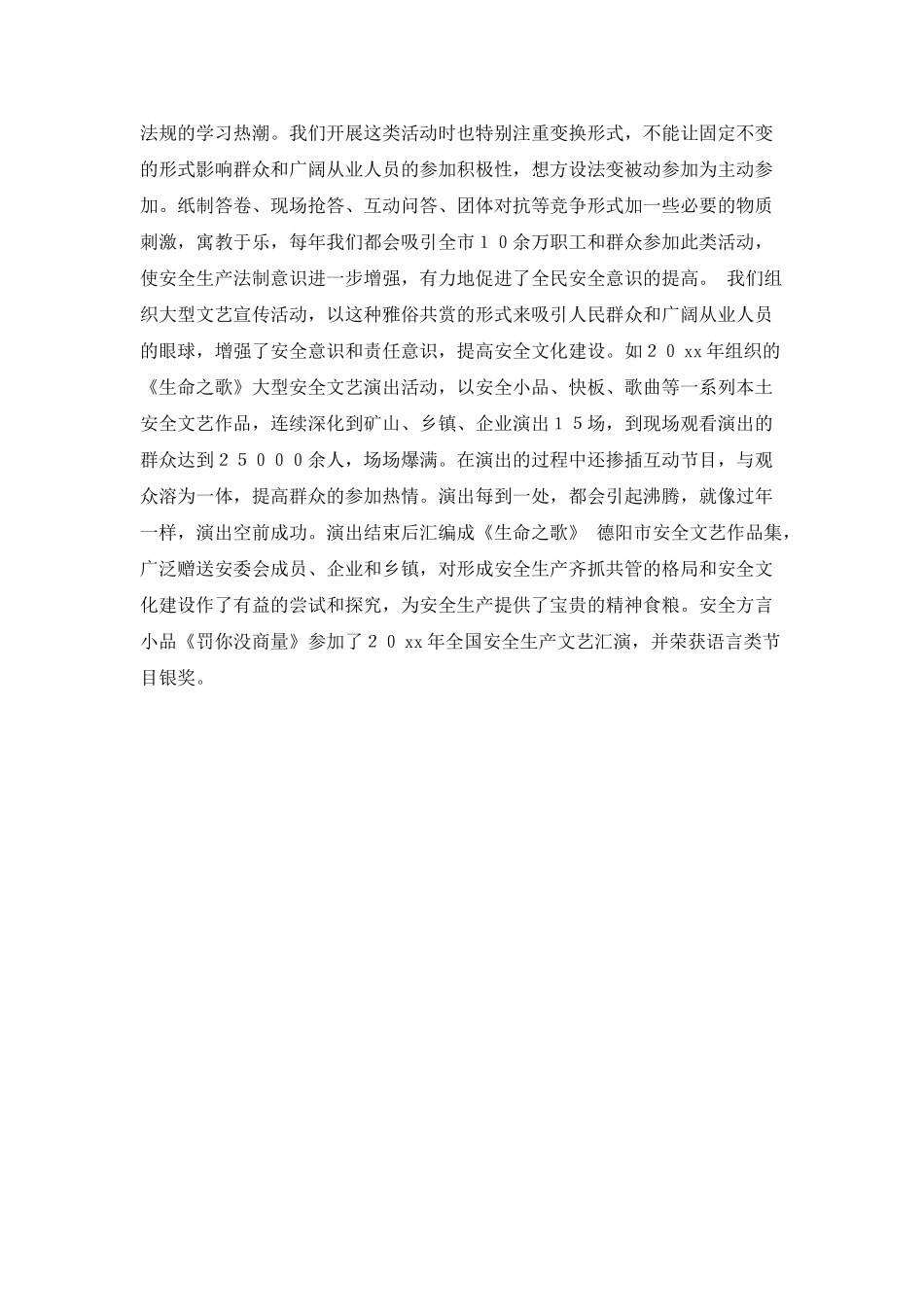 法规的学习热潮。我们开展这类活动时也特别注重变换形式，不能让固定不变的形式影响群众和广阔从业人员的参加积极性，想方设法变被动参加为主动参加。纸制答卷、现场抢答、互动问答、团体对抗等竞争形式加一些必要的物质刺激，寓教于乐，每年我们都会吸引全市１０余万职工和群众参加此类活动，使安全生产法制意识进一步增强，有力地促进了全民安全意识的提高。 我们组织大型文艺宣传活动，以这种雅俗共赏的形式来吸引人民群众和广阔从业人员的眼球，增强了安全意识和责任意识，提高安全文化建设。如２０xx年组织的《生命之歌》大型安全文艺演出活动，以安全小品、快板、歌曲等一系列本土安全文艺作品，连续深化到矿山、乡镇、企业演出１５场，到现场观看演出的群众达到２５０００余人，场场爆满。在演出的过程中还掺插互动节目，与观众溶为一体，提高群众的参加热情。演出每到一处，都会引起沸腾，就像过年一样，演出空前成功。演出结束后汇编成《生命之歌》 德阳市安全文艺作品集，广泛赠送安委会成员、企业和乡镇，对形成安全生产齐抓共管的格局和安全文化建设作了有益的尝试和探究，为安全生产提供了宝贵的精神食粮。安全方言小品《罚你没商量》参加了２０xx年全国安全生产文艺汇演，并荣获语言类节目银奖。